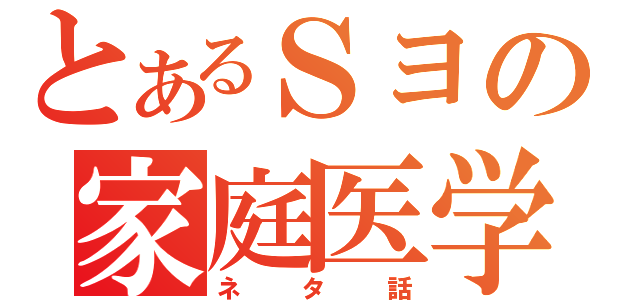 とあるSヨの
家庭医学
ネタ話